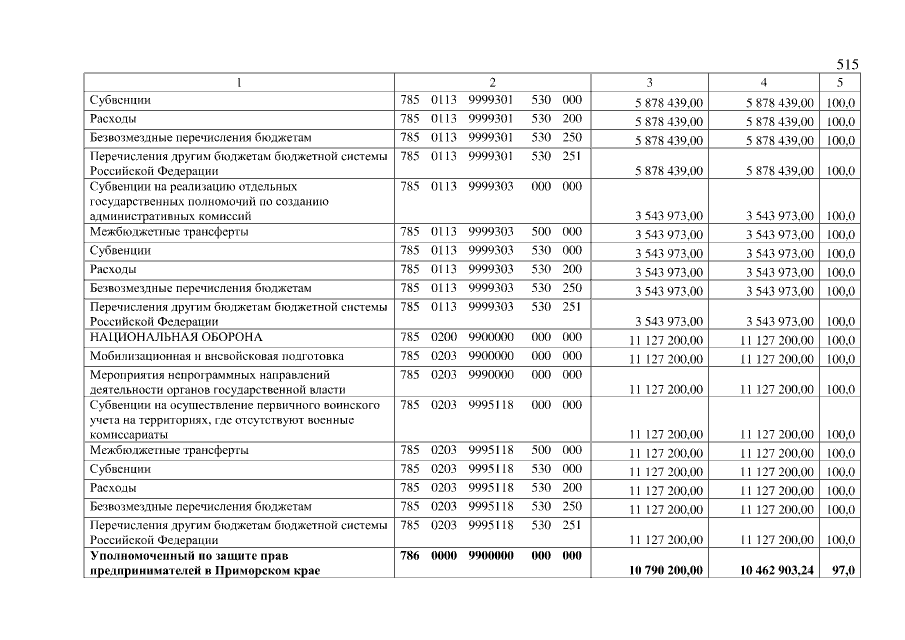 515

| 1 | 2 | 3 | 4 | 5 |
|---|---|---|---|---|
| Субвенции | 785 0113 9999301 530 000 | 5 878 439,00 | 5 878 439,00 | 100,0 |
| Расходы | 785 0113 9999301 530 200 | 5 878 439,00 | 5 878 439,00 | 100,0 |
| Безвозмездные перечисления бюджетам | 785 0113 9999301 530 250 | 5 878 439,00 | 5 878 439,00 | 100,0 |
| Перечисления другим бюджетам бюджетной системы Российской Федерации | 785 0113 9999301 530 251 | 5 878 439,00 | 5 878 439,00 | 100,0 |
| Субвенции на реализацию отдельных государственных полномочий по созданию административных комиссий | 785 0113 9999303 000 000 | 3 543 973,00 | 3 543 973,00 | 100,0 |
| Межбюджетные трансферты | 785 0113 9999303 500 000 | 3 543 973,00 | 3 543 973,00 | 100,0 |
| Субвенции | 785 0113 9999303 530 000 | 3 543 973,00 | 3 543 973,00 | 100,0 |
| Расходы | 785 0113 9999303 530 200 | 3 543 973,00 | 3 543 973,00 | 100,0 |
| Безвозмездные перечисления бюджетам | 785 0113 9999303 530 250 | 3 543 973,00 | 3 543 973,00 | 100,0 |
| Перечисления другим бюджетам бюджетной системы Российской Федерации | 785 0113 9999303 530 251 | 3 543 973,00 | 3 543 973,00 | 100,0 |
| НАЦИОНАЛЬНАЯ ОБОРОНА | 785 0200 9900000 000 000 | 11 127 200,00 | 11 127 200,00 | 100,0 |
| Мобилизационная и вневойсковая подготовка | 785 0203 9900000 000 000 | 11 127 200,00 | 11 127 200,00 | 100,0 |
| Мероприятия непрограммных направлений деятельности органов государственной власти | 785 0203 9990000 000 000 | 11 127 200,00 | 11 127 200,00 | 100,0 |
| Субвенции на осуществление первичного воинского учета на территориях, где отсутствуют военные комиссариаты | 785 0203 9995118 000 000 | 11 127 200,00 | 11 127 200,00 | 100,0 |
| Межбюджетные трансферты | 785 0203 9995118 500 000 | 11 127 200,00 | 11 127 200,00 | 100,0 |
| Субвенции | 785 0203 9995118 530 000 | 11 127 200,00 | 11 127 200,00 | 100,0 |
| Расходы | 785 0203 9995118 530 200 | 11 127 200,00 | 11 127 200,00 | 100,0 |
| Безвозмездные перечисления бюджетам | 785 0203 9995118 530 250 | 11 127 200,00 | 11 127 200,00 | 100,0 |
| Перечисления другим бюджетам бюджетной системы Российской Федерации | 785 0203 9995118 530 251 | 11 127 200,00 | 11 127 200,00 | 100,0 |
| **Уполномоченный по защите прав предпринимателей в Приморском крае** | **786 0000 9900000 000 000** | **10 790 200,00** | **10 462 903,24** | **97,0** |